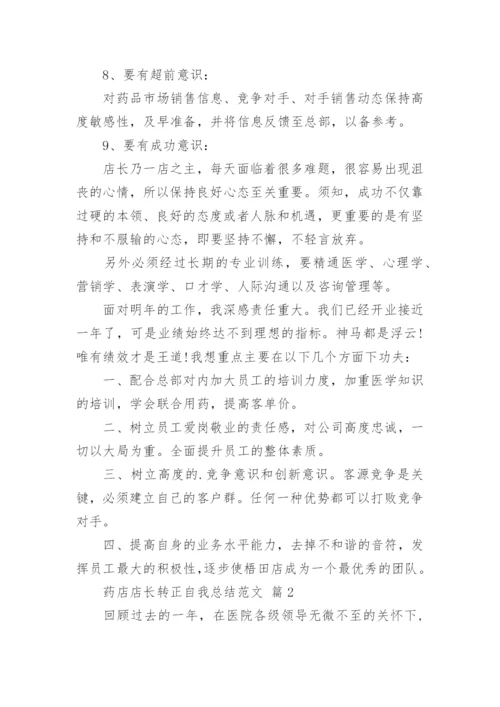 8、要有超前意识：

对药品市场销售信息、竞争对手、对手销售动态保持高度敏感性，及早准备，并将信息反馈至总部，以备参考。

9、要有成功意识：

店长乃一店之主，每天面临着很多难题，很容易出现沮丧的心情，所以保持良好心态至关重要。须知，成功不仅靠过硬的本领、良好的态度或者人脉和机遇，更重要的是有坚持和不服输的心态，即要坚持不懈，不轻言放弃。

另外必须经过长期的专业训练，要精通医学、心理学、营销学、表演学、口才学、人际沟通以及咨询管理等。

面对明年的工作，我深感责任重大。我们已经开业接近一年了，可是业绩始终达不到理想的指标。神马都是浮云！唯有绩效才是王道！我想重点主要在以下几个方面下功夫：

一、配合总部对内加大员工的培训力度，加重医学知识的培训，学会联合用药，提高客单价。

二、树立员工爱岗敬业的责任感，对公司高度忠诚，一切以大局为重。全面提升员工的整体素质。

三、树立高度的.竞争意识和创新意识。客源竞争是关键，必须建立自己的客户群。任何一种优势都可以打败竞争对手。

四、提高自身的业务水平能力，去掉不和谐的音符，发挥员工最大的积极性，逐步使梧田店成为一个最优秀的团队。

药店店长转正自我总结范文 篇2

回顾过去的一年，在医院各级领导无微不至的关怀下，